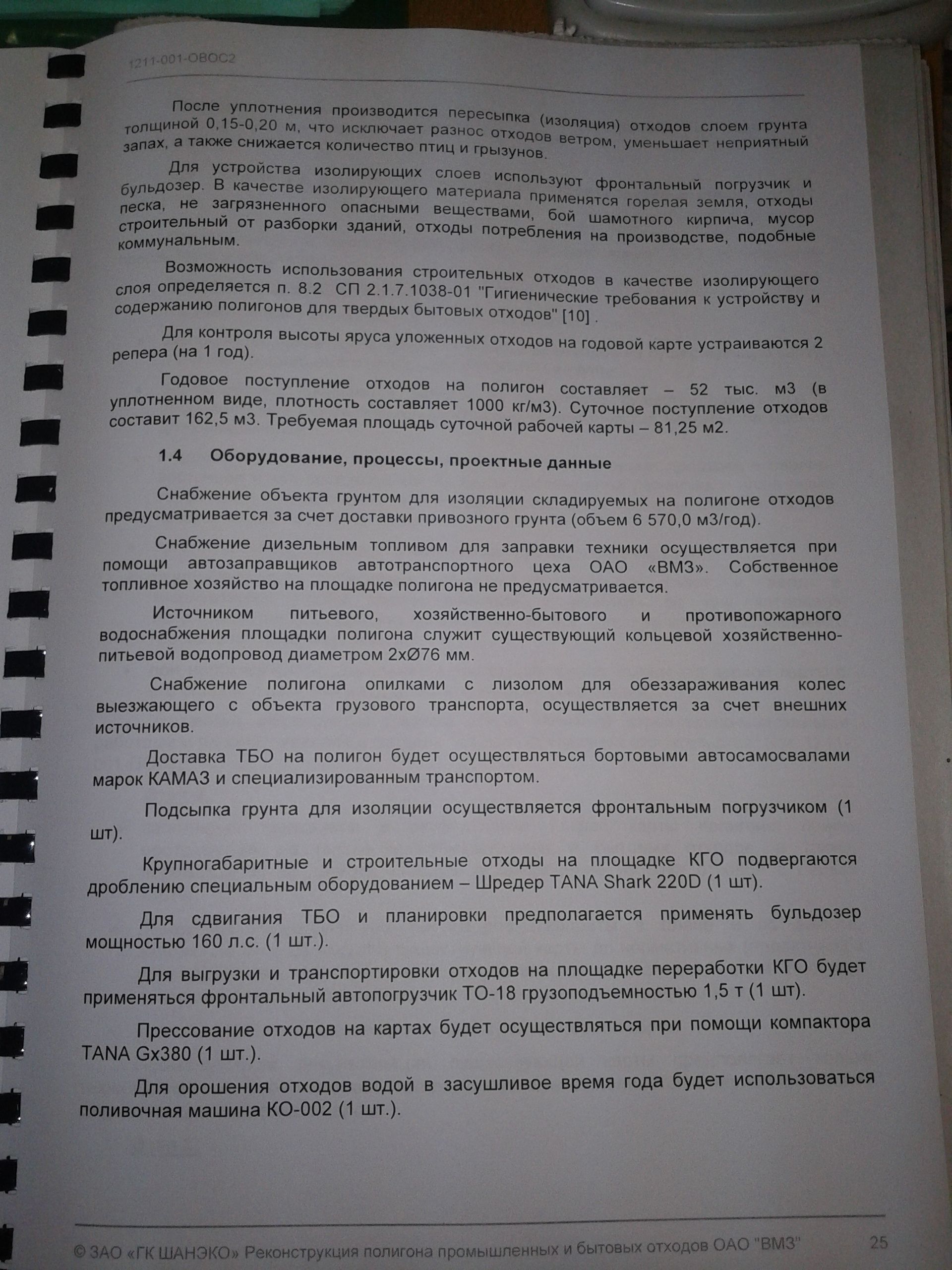 1211-001-ОВОС2

После уплотнения производится пересыпка (изоляция) отходов слоем грунта толщиной 0,15-0,20 м, что исключает разнос отходов ветром, уменьшает неприятный запах, а также снижается количество птиц и грызунов.

Для устройства изолирующих слоев используют фронтальный погрузчик и бульдозер. В качестве изолирующего материала применятся горелая земля, отходы песка, не загрязненного опасными веществами, бой шамотного кирпича, мусор строительный от разборки зданий, отходы потребления на производстве, подобные коммунальным.

Возможность использования строительных отходов в качестве изолирующего слоя определяется п. 8.2 СП 2.1.7.1038-01 "Гигиенические требования к устройству и содержанию полигонов для твердых бытовых отходов" [10] .

Для контроля высоты яруса уложенных отходов на годовой карте устраиваются 2 репера (на 1 год).

Годовое поступление отходов на полигон составляет – 52 тыс. м3 (в уплотненном виде, плотность составляет 1000 кг/м3). Суточное поступление отходов составит 162,5 м3. Требуемая площадь суточной рабочей карты – 81,25 м2.

1.4 Оборудование, процессы, проектные данные

Снабжение объекта грунтом для изоляции складируемых на полигоне отходов предусматривается за счет доставки привозного грунта (объем 6 570,0 м3/год).

Снабжение дизельным топливом для заправки техники осуществляется при помощи автозаправщиков автотранспортного цеха ОАО «ВМЗ». Собственное топливное хозяйство на площадке полигона не предусматривается.

Источником питьевого, хозяйственно-бытового и противопожарного водоснабжения площадки полигона служит существующий кольцевой хозяйственно-питьевой водопровод диаметром 2хØ76 мм.

Снабжение полигона опилками с лизолом для обеззараживания колес выезжающего с объекта грузового транспорта, осуществляется за счет внешних источников.

Доставка ТБО на полигон будет осуществляться бортовыми автосамосвалами марок КАМАЗ и специализированным транспортом.

Подсыпка грунта для изоляции осуществляется фронтальным погрузчиком (1 шт).

Крупногабаритные и строительные отходы на площадке КГО подвергаются дроблению специальным оборудованием – Шредер TANA Shark 220D (1 шт).

Для сдвигания ТБО и планировки предполагается применять бульдозер мощностью 160 л.с. (1 шт.).

Для выгрузки и транспортировки отходов на площадке переработки КГО будет применяться фронтальный автопогрузчик ТО-18 грузоподъемностью 1,5 т (1 шт).

Прессование отходов на картах будет осуществляться при помощи компактора TANA Gx380 (1 шт.).

Для орошения отходов водой в засушливое время года будет использоваться поливочная машина КО-002 (1 шт.).

© ЗАО «ГК ШАНЭКО» Реконструкция полигона промышленных и бытовых отходов ОАО "ВМЗ" 25